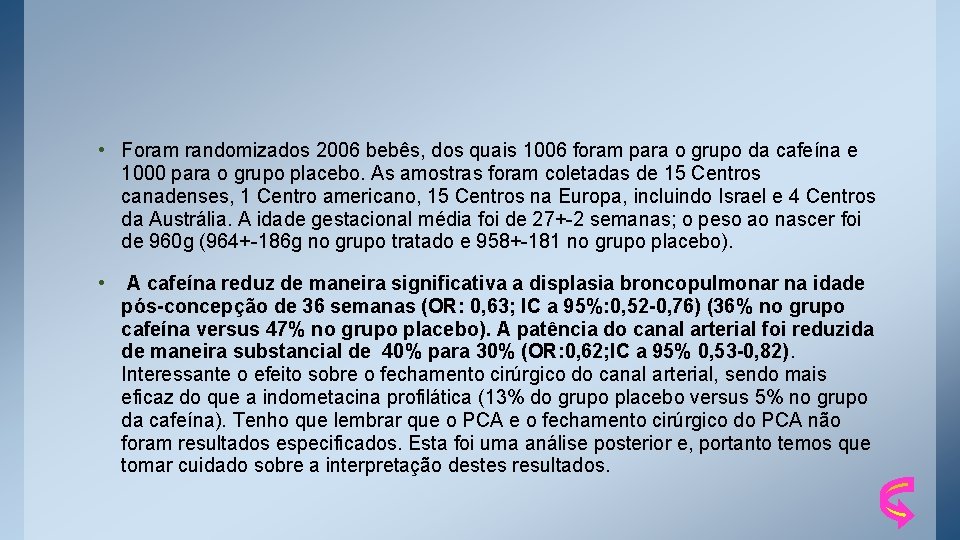 • Foram randomizados 2006 bebês, dos quais 1006 foram para o grupo da cafeína e 1000 para o grupo placebo. As amostras foram coletadas de 15 Centros canadenses, 1 Centro americano, 15 Centros na Europa, incluindo Israel e 4 Centros da Austrália. A idade gestacional média foi de 27+-2 semanas; o peso ao nascer foi de 960g (964+-186g no grupo tratado e 958+-181 no grupo placebo).

• A cafeína reduz de maneira significativa a displasia broncopulmonar na idade pós-concepção de 36 semanas (OR: 0,63; IC a 95%:0,52-0,76) (36% no grupo cafeína versus 47% no grupo placebo). A patência do canal arterial foi reduzida de maneira substancial de 40% para 30% (OR:0,62;IC a 95% 0,53-0,82). Interessante o efeito sobre o fechamento cirúrgico do canal arterial, sendo mais eficaz do que a indometacina profilática (13% do grupo placebo versus 5% no grupo da cafeína). Tenho que lembrar que o PCA e o fechamento cirúrgico do PCA não foram resultados especificados. Esta foi uma análise posterior e, portanto temos que tomar cuidado sobre a interpretação destes resultados.